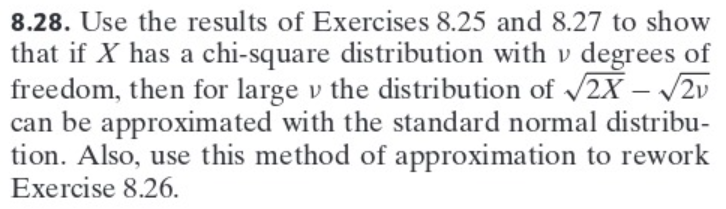 **8.28.** Use the results of Exercises 8.25 and 8.27 to show that if $X$ has a chi-square distribution with $\nu$ degrees of freedom, then for large $\nu$ the distribution of $\sqrt{2X} - \sqrt{2\nu}$ can be approximated with the standard normal distribution. Also, use this method of approximation to rework Exercise 8.26.